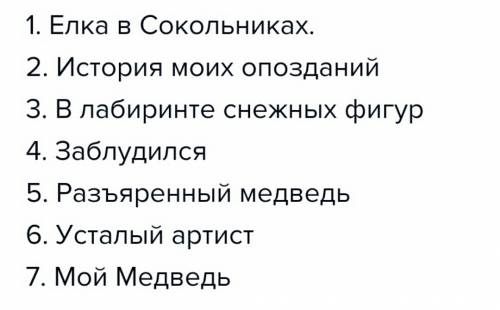 1. Елка в Сокольниках.
2. История моих опозданий
3. В лабиринте снежных фигур
4. Заблудился
5. Разъяренный медведь
6. Усталый артист
7. Мой Медведь